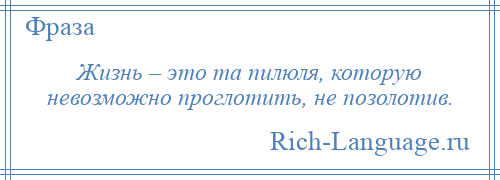 Фраза

Жизнь – это та пилюля, которую невозможно проглотить, не позолотив.

Rich-Language.ru